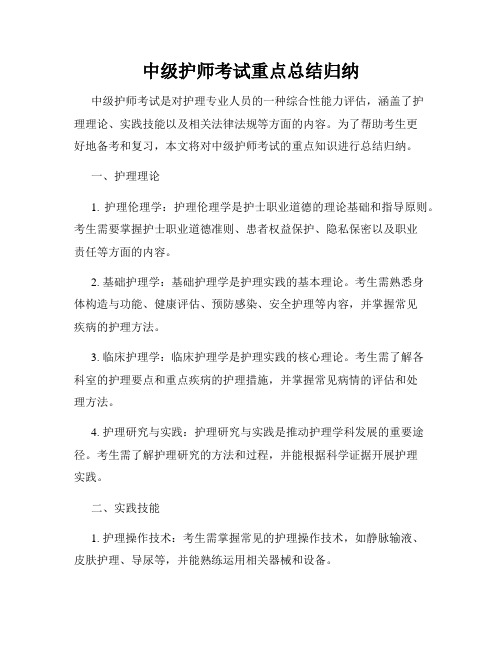 中级护师考试重点总结归纳

中级护师考试是对护理专业人员的一种综合性能力评估，涵盖了护理理论、实践技能以及相关法律法规等方面的内容。为了帮助考生更好地备考和复习，本文将对中级护师考试的重点知识进行总结归纳。

一、护理理论

1. 护理伦理学：护理伦理学是护士职业道德的理论基础和指导原则。考生需要掌握护士职业道德准则、患者权益保护、隐私保密以及职业责任等方面的内容。

2. 基础护理学：基础护理学是护理实践的基本理论。考生需熟悉身体构造与功能、健康评估、预防感染、安全护理等内容，并掌握常见疾病的护理方法。

3. 临床护理学：临床护理学是护理实践的核心理论。考生需了解各科室的护理要点和重点疾病的护理措施，并掌握常见病情的评估和处理方法。

4. 护理研究与实践：护理研究与实践是推动护理学科发展的重要途径。考生需了解护理研究的方法和过程，并能根据科学证据开展护理实践。

二、实践技能

1. 护理操作技术：考生需掌握常见的护理操作技术，如静脉输液、皮肤护理、导尿等，并能熟练运用相关器械和设备。